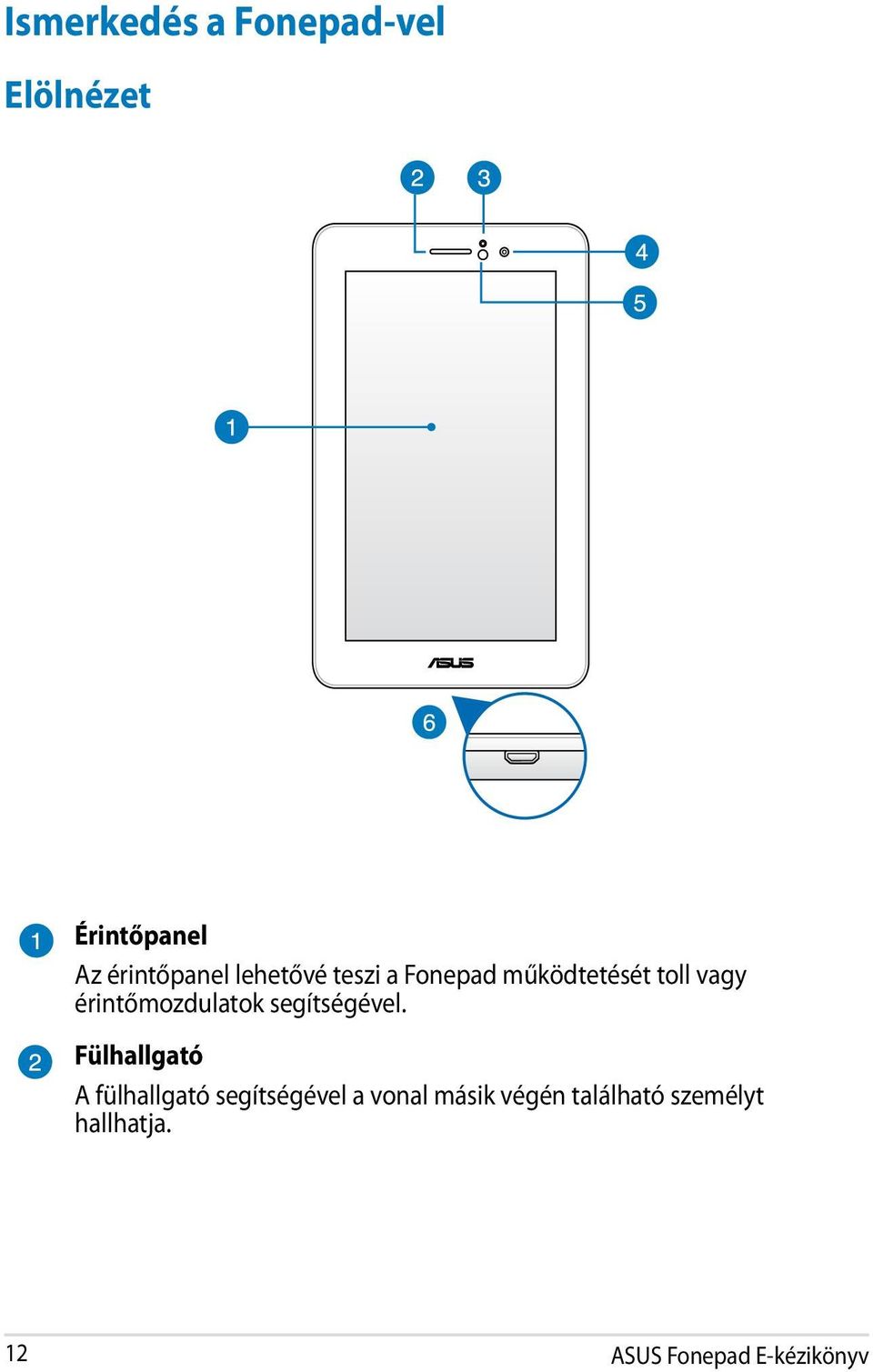 Ismerkedés a Fonepad-vel

Elölnézet

2 3

4

5

1

ASUS

6

1 Érintőpanel

Az érintőpanel lehetővé teszi a Fonepad működtetését toll vagy érintőmozdulatok segítségével.

2 Fülhallgató

A fülhallgató segítségével a vonal másik végén található személyt hallhatja.

12

ASUS Fonepad E-kézikönyv